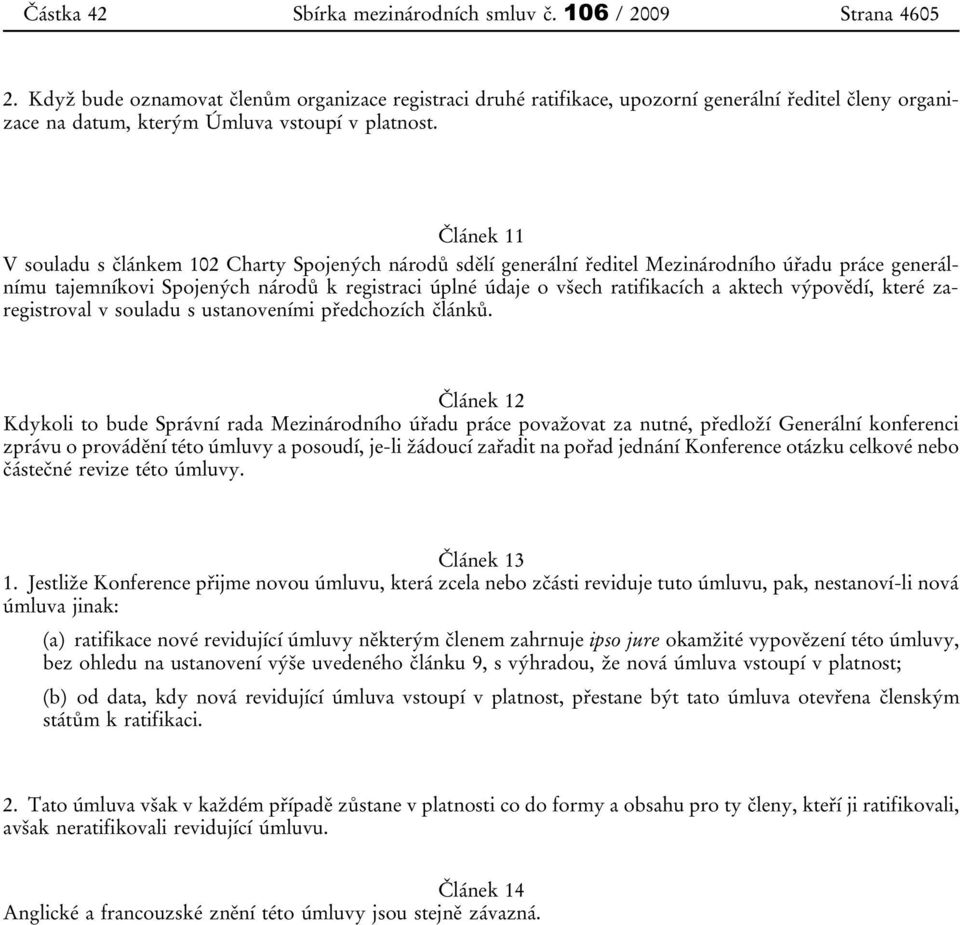 Částka 42 Sbírka mezinárodních smluv č. 106 / 2009 Strana 4605

2. Když bude oznamovat členům organizace registraci druhé ratifikace, upozorní generální ředitel členy organizace na datum, kterým Úmluva vstoupí v platnost.

Článek 11

V souladu s článkem 102 Charty Spojených národů sdělí generální ředitel Mezinárodního úřadu práce generálnímu tajemníkovi Spojených národů k registraci úplné údaje o všech ratifikacích a aktech výpovědí, které zaregistroval v souladu s ustanoveními předchozích článků.

Článek 12

Kdykoli to bude Správní rada Mezinárodního úřadu práce považovat za nutné, předloží Generální konferenci zprávu o provádění této úmluvy a posoudí, je-li žádoucí zařadit na pořad jednání Konference otázku celkové nebo částečné revize této úmluvy.

Článek 13

1. Jestliže Konference přijme novou úmluvu, která zcela nebo zčásti reviduje tuto úmluvu, pak, nestanoví-li nová úmluva jinak:

(a) ratifikace nové revidující úmluvy některým členem zahrnuje ipso jure okamžité vypovězení této úmluvy, bez ohledu na ustanovení výše uvedeného článku 9, s výhradou, že nová úmluva vstoupí v platnost;

(b) od data, kdy nová revidující úmluva vstoupí v platnost, přestane být tato úmluva otevřena členským státům k ratifikaci.

2. Tato úmluva však v každém případě zůstane v platnosti co do formy a obsahu pro ty členy, kteří ji ratifikovali, avšak neratifikovali revidující úmluvu.

Článek 14

Anglické a francouzské znění této úmluvy jsou stejně závazná.